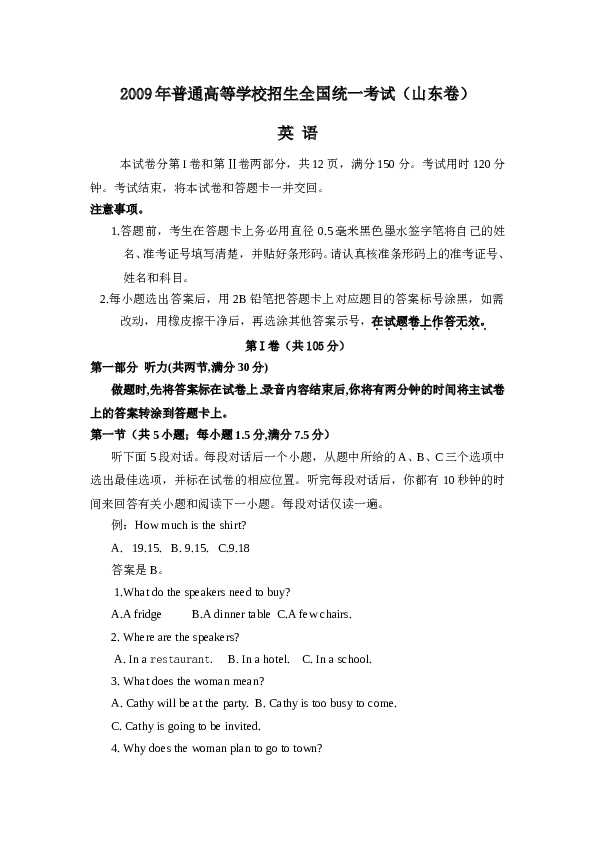 2009年普通高等学校招生全国统一考试（山东卷）

英 语

本试卷分第I卷和第II卷两部分，共12页，满分150分。考试用时120分钟。考试结束，将本试卷和答题卡一并交回。

注意事项。

1.答题前，考生在答题卡上务必用直径0.5毫米黑色墨水签字笔将自己的姓名、准考证号填写清楚，并贴好条形码。请认真核准条形码上的准考证号、姓名和科目。

2.每小题选出答案后，用2B铅笔把答题卡上对应题目的答案标号涂黑，如需改动，用橡皮擦干净后，再选涂其他答案示号，在试题卷上作答无效。

第I卷（共105分）

第一部分 听力(共两节,满分30分)

做题时,先将答案标在试卷上.录音内容结束后,你将有两分钟的时间将主试卷上的答案转涂到答题卡上。

第一节（共5小题；每小题1.5分,满分7.5分）

听下面5段对话。每段对话后一个小题，从题中所给的A、B、C三个选项中选出最佳选项，并标在试卷的相应位置。听完每段对话后，你都有10秒钟的时间来回答有关小题和阅读下一小题。每段对话仅读一遍。

例：How much is the shirt?

A. 19.15. B. 9.15. C.9.18

答案是B。

1.What do the speakers need to buy?

A.A fridge B.A dinner table C.A few chairs.

2. Where are the speakers?

A. In a restaurant. B. In a hotel. C. In a school.

3. What does the woman mean?

A. Cathy will be at the party. B. Cathy is too busy to come.

C. Cathy is going to be invited.

4. Why does the woman plan to go to town?